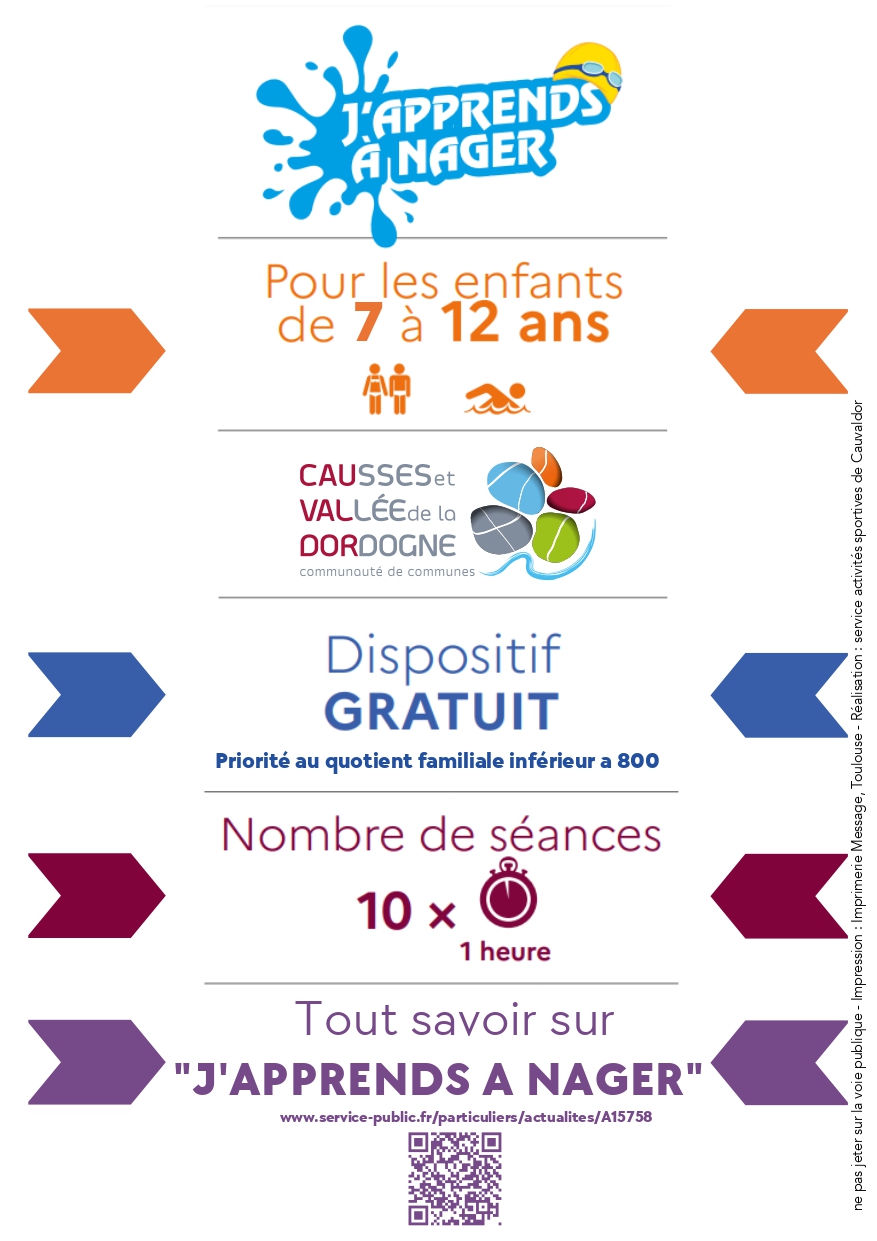 J'APPRENDS À NAGER

Pour les enfants de 7 à 12 ans

CAUSSES et VALLÉE de la DORDOGNE
communauté de communes

Dispositif GRATUIT

Priorité au quotient familiale inférieur a 800

Nombre de séances

10 × 1 heure

Tout savoir sur

"J'APPRENDS A NAGER"

www.service-public.fr/particuliers/actualites/A15758

ne pas jeter sur la voie publique - Impression : Imprimerie Message, Toulouse - Réalisation : service activités sportives de Cauvaldor